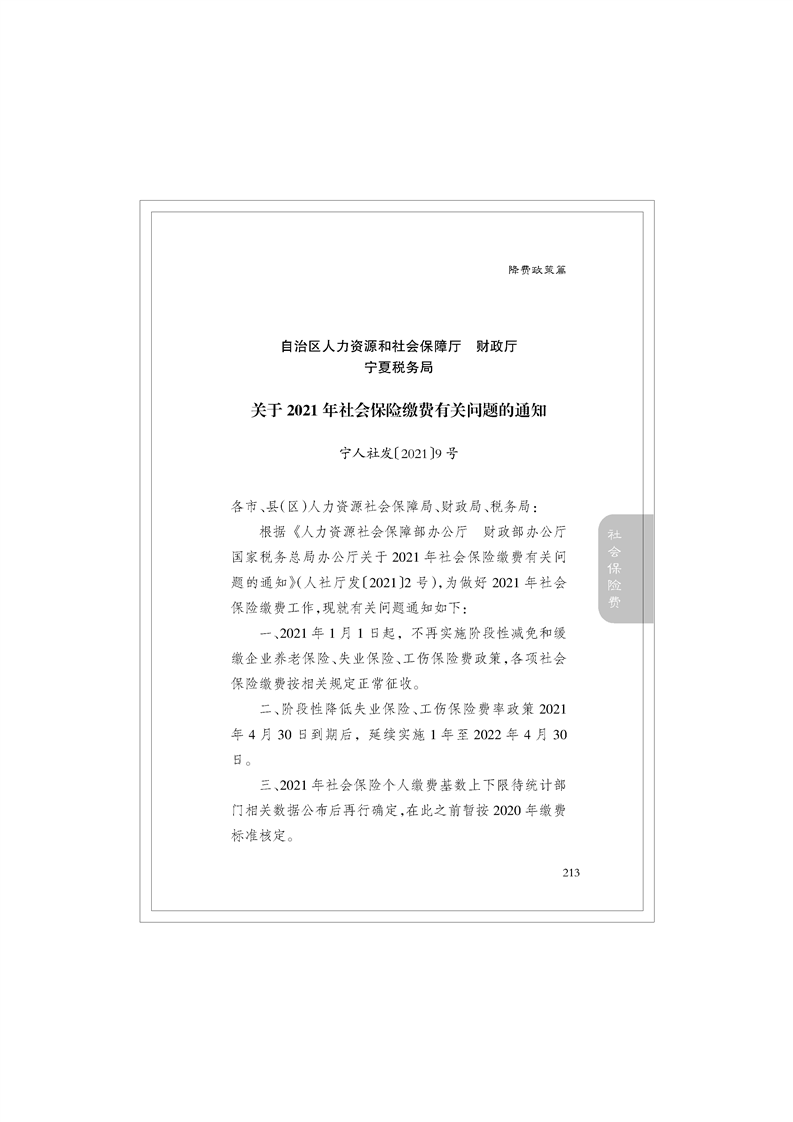 降费政策篇

自治区人力资源和社会保障厅　财政厅
宁夏税务局

关于 2021 年社会保险缴费有关问题的通知

宁人社发〔2021〕9 号

各市、县(区)人力资源社会保障局、财政局、税务局：

根据《人力资源社会保障部办公厅　财政部办公厅　国家税务总局办公厅关于 2021 年社会保险缴费有关问题的通知》(人社厅发〔2021〕2 号)，为做好 2021 年社会保险缴费工作，现就有关问题通知如下：

一、2021 年 1 月 1 日起，不再实施阶段性减免和缓缴企业养老保险、失业保险、工伤保险费政策，各项社会保险缴费按相关规定正常征收。

二、阶段性降低失业保险、工伤保险费率政策 2021 年 4 月 30 日到期后，延续实施 1 年至 2022 年 4 月 30 日。

三、2021 年社会保险个人缴费基数上下限待统计部门相关数据公布后再行确定，在此之前暂按 2020 年缴费标准核定。

社会保险费

213